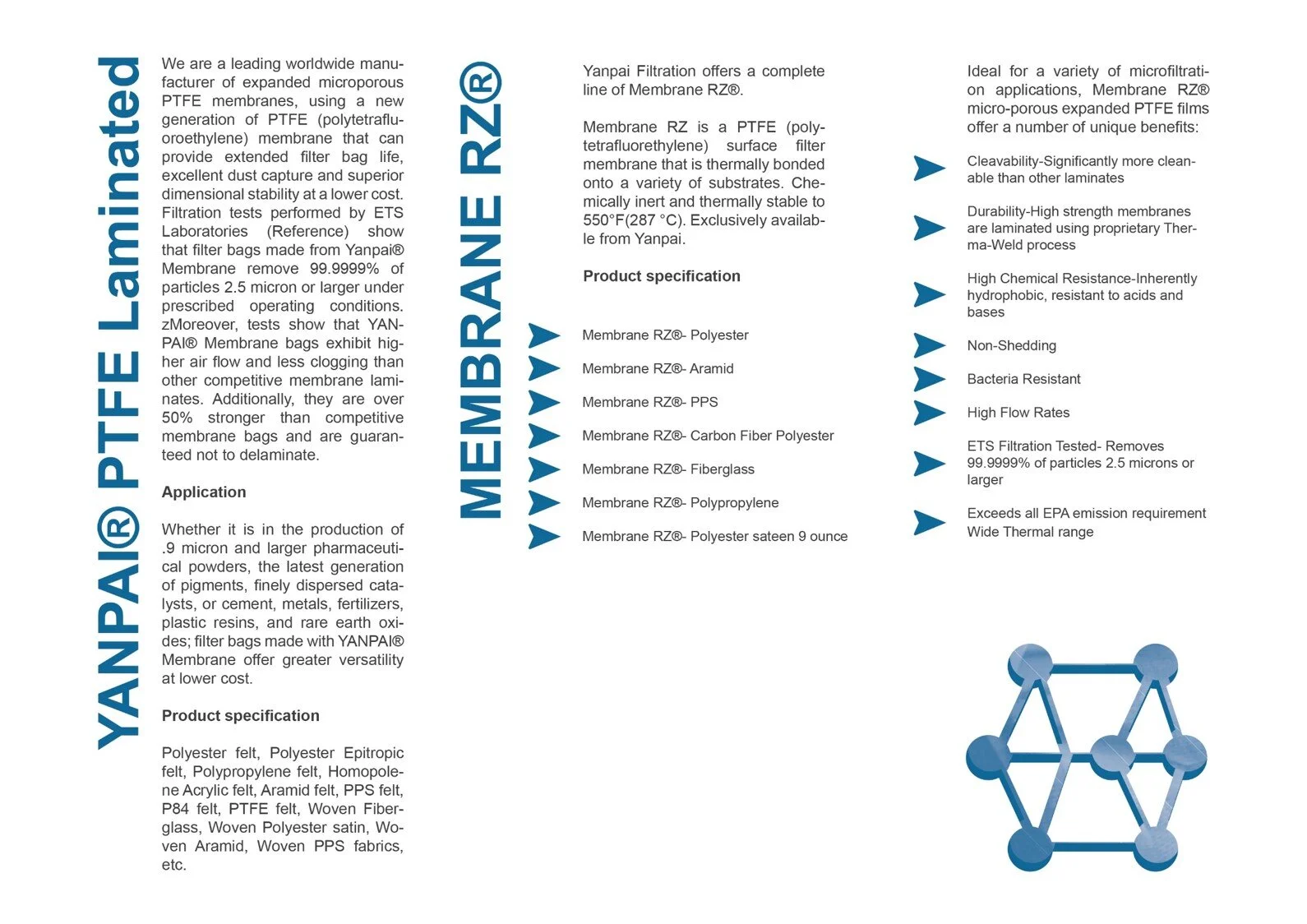 YANPAI® PTFE Laminated

We are a leading worldwide manufacturer of expanded microporous PTFE membranes, using a new generation of PTFE (polytetrafluoroethylene) membrane that can provide extended filter bag life, excellent dust capture and superior dimensional stability at a lower cost. Filtration tests performed by ETS Laboratories (Reference) show that filter bags made from Yanpai® Membrane remove 99.9999% of particles 2.5 micron or larger under prescribed operating conditions. zMoreover, tests show that YANPAI® Membrane bags exhibit higher air flow and less clogging than other competitive membrane laminates. Additionally, they are over 50% stronger than competitive membrane bags and are guaranteed not to delaminate.

Application

Whether it is in the production of .9 micron and larger pharmaceutical powders, the latest generation of pigments, finely dispersed catalysts, or cement, metals, fertilizers, plastic resins, and rare earth oxides; filter bags made with YANPAI® Membrane offer greater versatility at lower cost.

Product specification

Polyester felt, Polyester Epitropic felt, Polypropylene felt, Homopolene Acrylic felt, Aramid felt, PPS felt, P84 felt, PTFE felt, Woven Fiberglass, Woven Polyester satin, Woven Aramid, Woven PPS fabrics, etc.

MEMBRANE RZ®

Yanpai Filtration offers a complete line of Membrane RZ®.

Membrane RZ is a PTFE (polytetrafluorethylene) surface filter membrane that is thermally bonded onto a variety of substrates. Chemically inert and thermally stable to 550°F(287 °C). Exclusively available from Yanpai.

Product specification

Membrane RZ®- Polyester

Membrane RZ®- Aramid

Membrane RZ®- PPS

Membrane RZ®- Carbon Fiber Polyester

Membrane RZ®- Fiberglass

Membrane RZ®- Polypropylene

Membrane RZ®- Polyester sateen 9 ounce

Ideal for a variety of microfiltration applications, Membrane RZ® micro-porous expanded PTFE films offer a number of unique benefits:

Cleavability-Significantly more cleanable than other laminates

Durability-High strength membranes are laminated using proprietary Therma-Weld process

High Chemical Resistance-Inherently hydrophobic, resistant to acids and bases

Non-Shedding

Bacteria Resistant

High Flow Rates

ETS Filtration Tested- Removes 99.9999% of particles 2.5 microns or larger

Exceeds all EPA emission requirement
Wide Thermal range